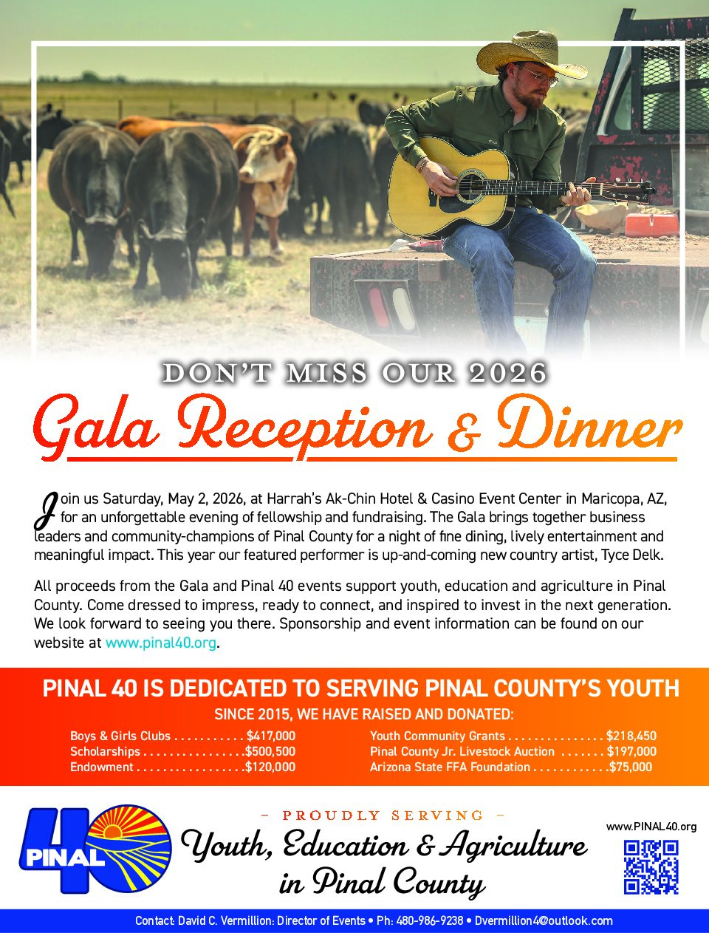 DON'T MISS OUR 2026

Gala Reception & Dinner

Join us Saturday, May 2, 2026, at Harrah's Ak-Chin Hotel & Casino Event Center in Maricopa, AZ, for an unforgettable evening of fellowship and fundraising. The Gala brings together business leaders and community-champions of Pinal County for a night of fine dining, lively entertainment and meaningful impact. This year our featured performer is up-and-coming new country artist, Tyce Delk.

All proceeds from the Gala and Pinal 40 events support youth, education and agriculture in Pinal County. Come dressed to impress, ready to connect, and inspired to invest in the next generation. We look forward to seeing you there. Sponsorship and event information can be found on our website at www.pinal40.org.

PINAL 40 IS DEDICATED TO SERVING PINAL COUNTY'S YOUTH

SINCE 2015, WE HAVE RAISED AND DONATED:

Boys & Girls Clubs . . . . . . . . . . . $417,000
Scholarships . . . . . . . . . . . . . . . . $500,500
Endowment . . . . . . . . . . . . . . . . . $120,000

Youth Community Grants . . . . . . . . . . . . . . . $218,450
Pinal County Jr. Livestock Auction . . . . . . . $197,000
Arizona State FFA Foundation . . . . . . . . . . . . $75,000

PINAL 40

– PROUDLY SERVING –
Youth, Education & Agriculture in Pinal County

www.PINAL40.org

Contact: David C. Vermillion: Director of Events • Ph: 480-986-9238 • Dvermillion4@outlook.com